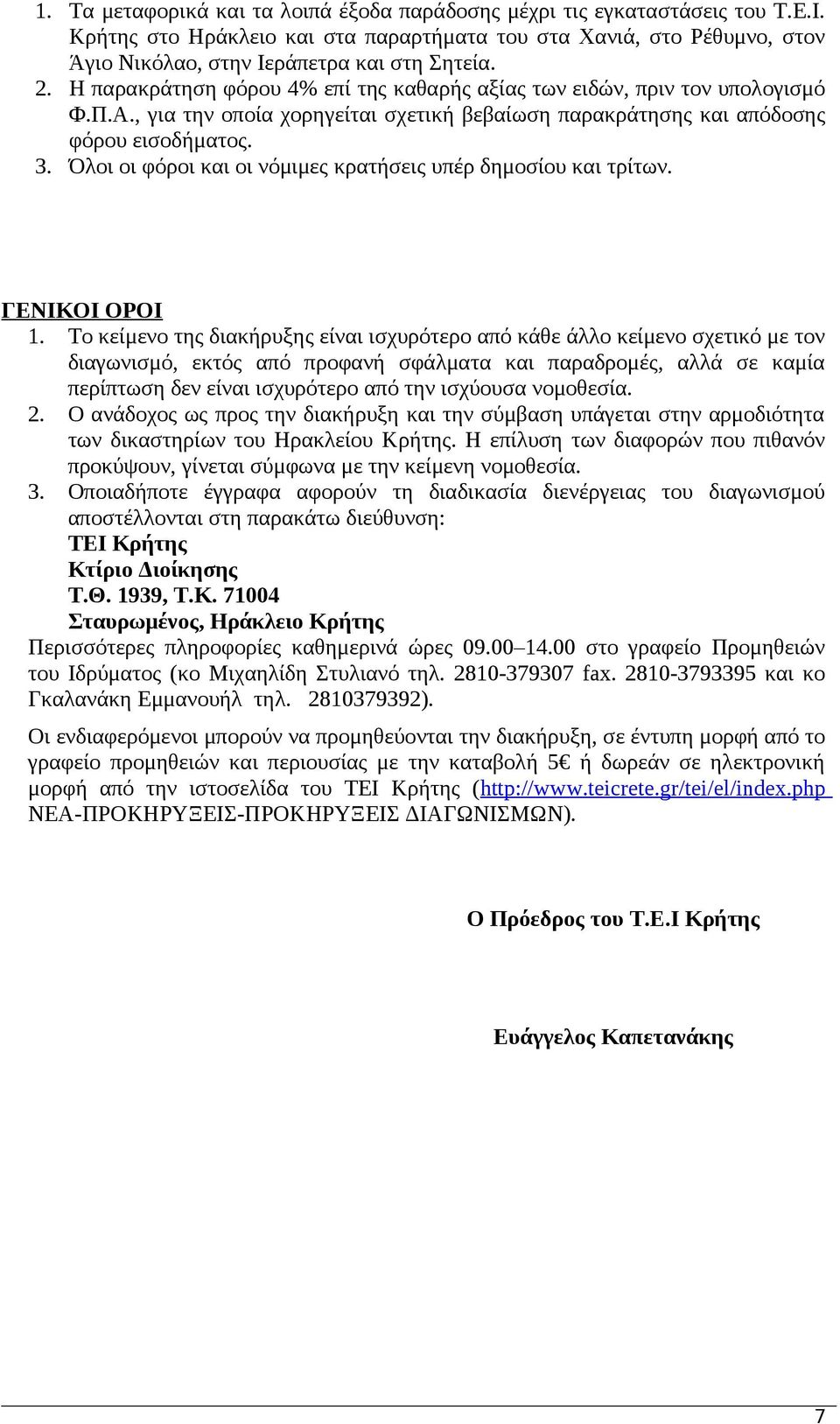 1. Τα μεταφορικά και τα λοιπά έξοδα παράδοσης μέχρι τις εγκαταστάσεις του Τ.Ε.Ι. Κρήτης στο Ηράκλειο και στα παραρτήματα του στα Χανιά, στο Ρέθυμνο, στον Άγιο Νικόλαο, στην Ιεράπετρα και στη Σητεία.
2. Η παρακράτηση φόρου 4% επί της καθαρής αξίας των ειδών, πριν τον υπολογισμό Φ.Π.Α., για την οποία χορηγείται σχετική βεβαίωση παρακράτησης και απόδοσης φόρου εισοδήματος.
3. Όλοι οι φόροι και οι νόμιμες κρατήσεις υπέρ δημοσίου και τρίτων.

ΓΕΝΙΚΟΙ ΟΡΟΙ
1. Το κείμενο της διακήρυξης είναι ισχυρότερο από κάθε άλλο κείμενο σχετικό με τον διαγωνισμό, εκτός από προφανή σφάλματα και παραδρομές, αλλά σε καμία περίπτωση δεν είναι ισχυρότερο από την ισχύουσα νομοθεσία.
2. Ο ανάδοχος ως προς την διακήρυξη και την σύμβαση υπάγεται στην αρμοδιότητα των δικαστηρίων του Ηρακλείου Κρήτης. Η επίλυση των διαφορών που πιθανόν προκύψουν, γίνεται σύμφωνα με την κείμενη νομοθεσία.
3. Οποιαδήποτε έγγραφα αφορούν τη διαδικασία διενέργειας του διαγωνισμού αποστέλλονται στη παρακάτω διεύθυνση:
ΤΕΙ Κρήτης
Κτίριο Διοίκησης
Τ.Θ. 1939, Τ.Κ. 71004
Σταυρωμένος, Ηράκλειο Κρήτης
Περισσότερες πληροφορίες καθημερινά ώρες 09.00–14.00 στο γραφείο Προμηθειών του Ιδρύματος (κο Μιχαηλίδη Στυλιανό τηλ. 2810-379307 fax. 2810-3793395 και κο Γκαλανάκη Εμμανουήλ τηλ. 2810379392).

Οι ενδιαφερόμενοι μπορούν να προμηθεύονται την διακήρυξη, σε έντυπη μορφή από το γραφείο προμηθειών και περιουσίας με την καταβολή 5€ ή δωρεάν σε ηλεκτρονική μορφή από την ιστοσελίδα του ΤΕΙ Κρήτης (http://www.teicrete.gr/tei/el/index.php ΝΕΑ-ΠΡΟΚΗΡΥΞΕΙΣ-ΠΡΟΚΗΡΥΞΕΙΣ ΔΙΑΓΩΝΙΣΜΩΝ).

Ο Πρόεδρος του Τ.Ε.Ι Κρήτης

Ευάγγελος Καπετανάκης

7